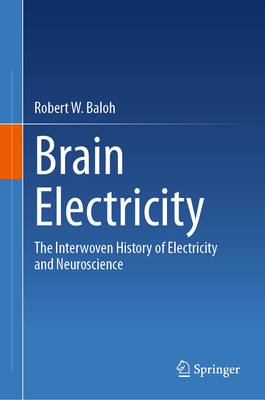 Robert W. Baloh

Brain Electricity

The Interwoven History of Electricity and Neuroscience

Springer